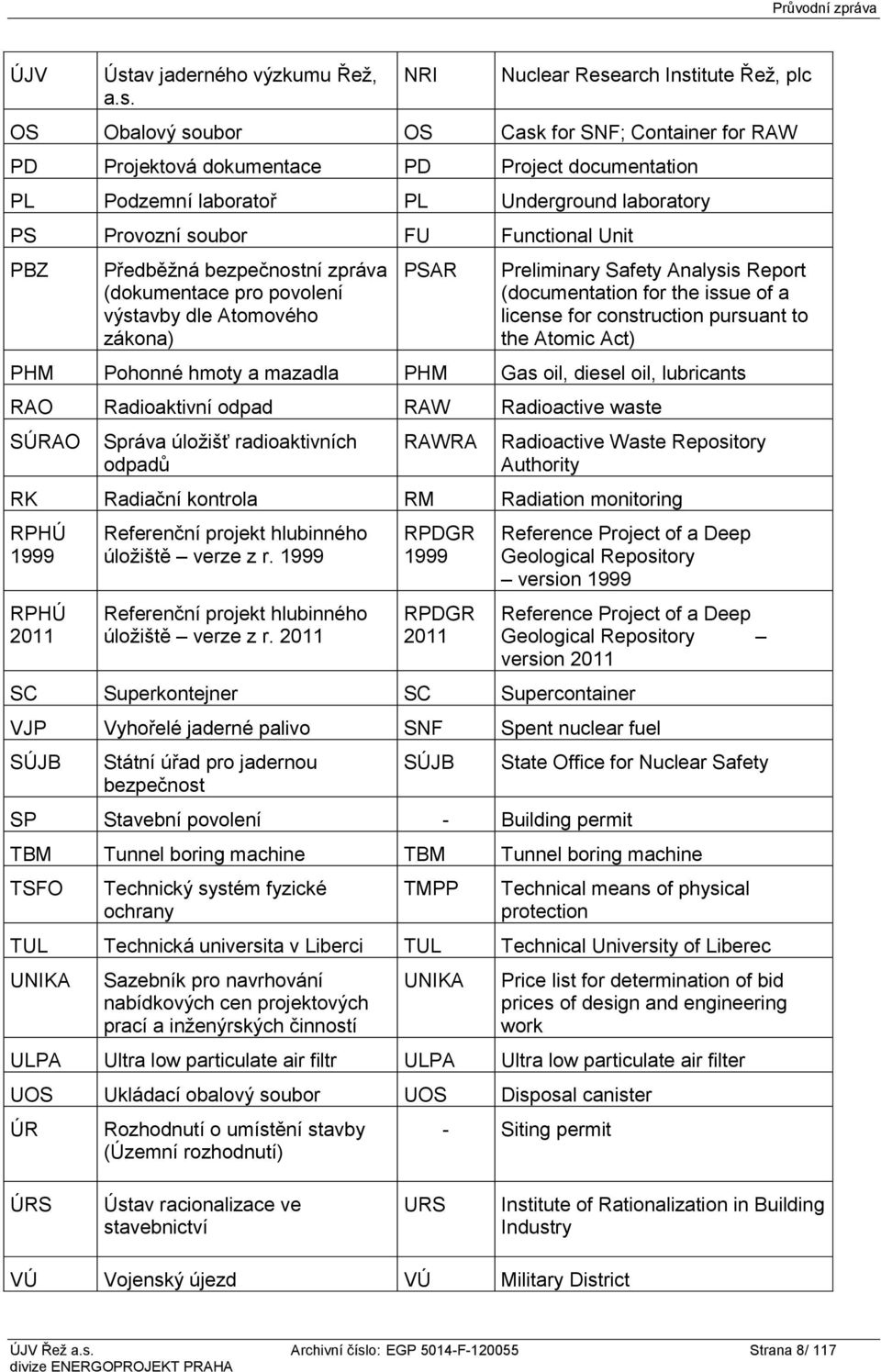 Průvodní zpráva

| | | | |
|---|---|---|---|
| ÚJV | Ústav jaderného výzkumu Řež, a.s. | NRI | Nuclear Research Institute Řež, plc |
| OS | Obalový soubor | OS | Cask for SNF; Container for RAW |
| PD | Projektová dokumentace | PD | Project documentation |
| PL | Podzemní laboratoř | PL | Underground laboratory |
| PS | Provozní soubor | FU | Functional Unit |
| PBZ | Předběžná bezpečnostní zpráva (dokumentace pro povolení výstavby dle Atomového zákona) | PSAR | Preliminary Safety Analysis Report (documentation for the issue of a license for construction pursuant to the Atomic Act) |
| PHM | Pohonné hmoty a mazadla | PHM | Gas oil, diesel oil, lubricants |
| RAO | Radioaktivní odpad | RAW | Radioactive waste |
| SÚRAO | Správa úložišť radioaktivních odpadů | RAWRA | Radioactive Waste Repository Authority |
| RK | Radiační kontrola | RM | Radiation monitoring |
| RPHÚ 1999 | Referenční projekt hlubinného úložiště – verze z r. 1999 | RPDGR 1999 | Reference Project of a Deep Geological Repository – version 1999 |
| RPHÚ 2011 | Referenční projekt hlubinného úložiště – verze z r. 2011 | RPDGR 2011 | Reference Project of a Deep Geological Repository – version 2011 |
| SC | Superkontejner | SC | Supercontainer |
| VJP | Vyhořelé jaderné palivo | SNF | Spent nuclear fuel |
| SÚJB | Státní úřad pro jadernou bezpečnost | SÚJB | State Office for Nuclear Safety |
| SP | Stavební povolení | - | Building permit |
| TBM | Tunnel boring machine | TBM | Tunnel boring machine |
| TSFO | Technický systém fyzické ochrany | TMPP | Technical means of physical protection |
| TUL | Technická universita v Liberci | TUL | Technical University of Liberec |
| UNIKA | Sazebník pro navrhování nabídkových cen projektových prací a inženýrských činností | UNIKA | Price list for determination of bid prices of design and engineering work |
| ULPA | Ultra low particulate air filtr | ULPA | Ultra low particulate air filter |
| UOS | Ukládací obalový soubor | UOS | Disposal canister |
| ÚR | Rozhodnutí o umístění stavby (Územní rozhodnutí) | - | Siting permit |
| ÚRS | Ústav racionalizace ve stavebnictví | URS | Institute of Rationalization in Building Industry |
| VÚ | Vojenský újezd | VÚ | Military District |

ÚJV Řež a.s. divize ENERGOPROJEKT PRAHA Archivní číslo: EGP 5014-F-120055 Strana 8/ 117